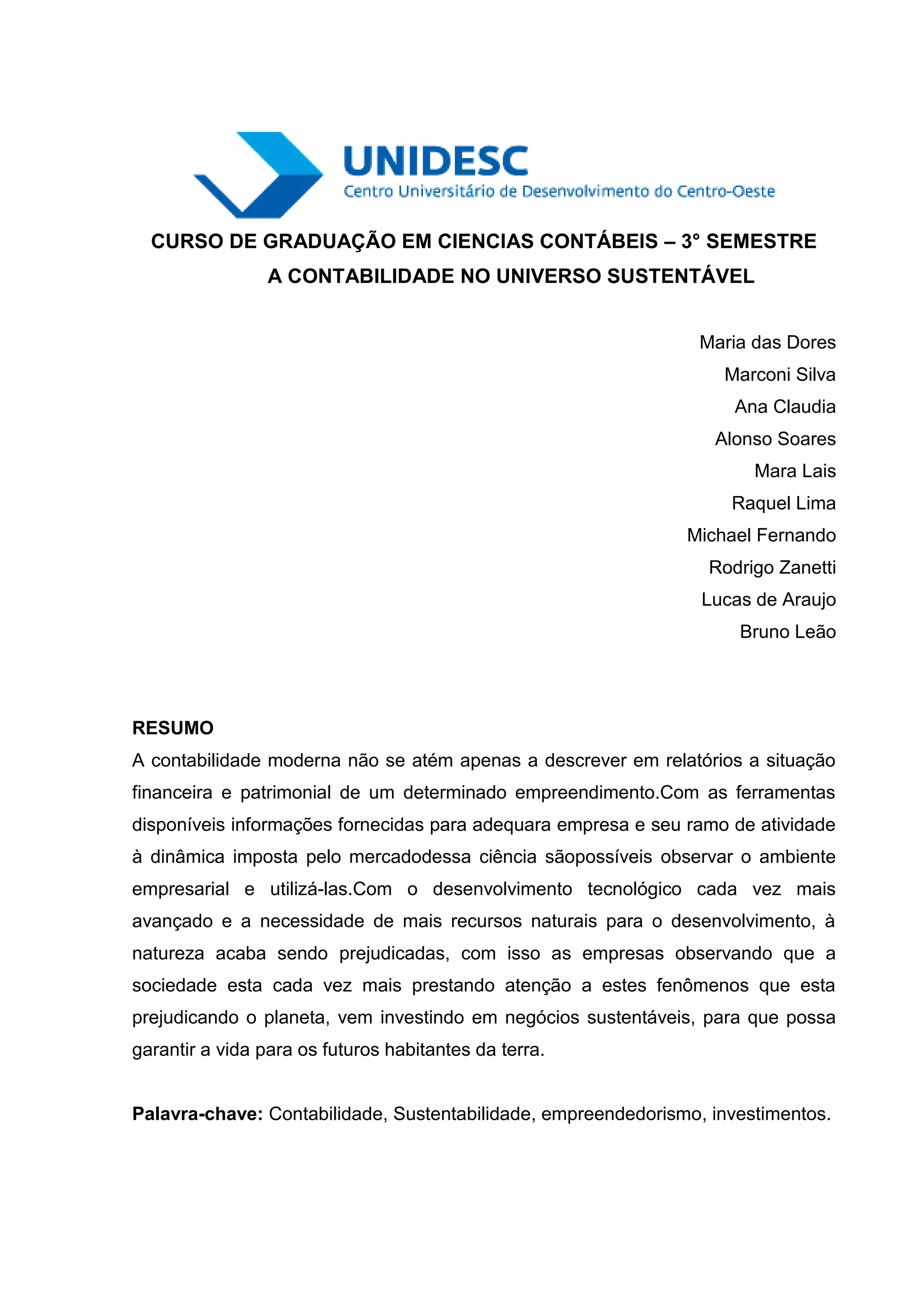 UNIDESC
Centro Universitário de Desenvolvimento do Centro-Oeste

CURSO DE GRADUAÇÃO EM CIENCIAS CONTÁBEIS – 3° SEMESTRE
A CONTABILIDADE NO UNIVERSO SUSTENTÁVEL

Maria das Dores
Marconi Silva
Ana Claudia
Alonso Soares
Mara Lais
Raquel Lima
Michael Fernando
Rodrigo Zanetti
Lucas de Araujo
Bruno Leão

RESUMO
A contabilidade moderna não se atém apenas a descrever em relatórios a situação financeira e patrimonial de um determinado empreendimento.Com as ferramentas disponíveis informações fornecidas para adequara empresa e seu ramo de atividade à dinâmica imposta pelo mercadodessa ciência sãopossíveis observar o ambiente empresarial e utilizá-las.Com o desenvolvimento tecnológico cada vez mais avançado e a necessidade de mais recursos naturais para o desenvolvimento, à natureza acaba sendo prejudicadas, com isso as empresas observando que a sociedade esta cada vez mais prestando atenção a estes fenômenos que esta prejudicando o planeta, vem investindo em negócios sustentáveis, para que possa garantir a vida para os futuros habitantes da terra.

Palavra-chave: Contabilidade, Sustentabilidade, empreendedorismo, investimentos.